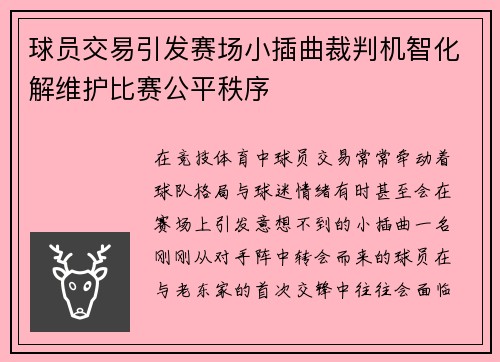 球员交易引发赛场小插曲裁判机智化解维护比赛公平秩序

在竞技体育中球员交易常常牵动着球队格局与球迷情绪有时甚至会在赛场上引发意想不到的小插曲一名刚刚从对手阵中转会而来的球员在与老东家的首次交锋中往往会面临